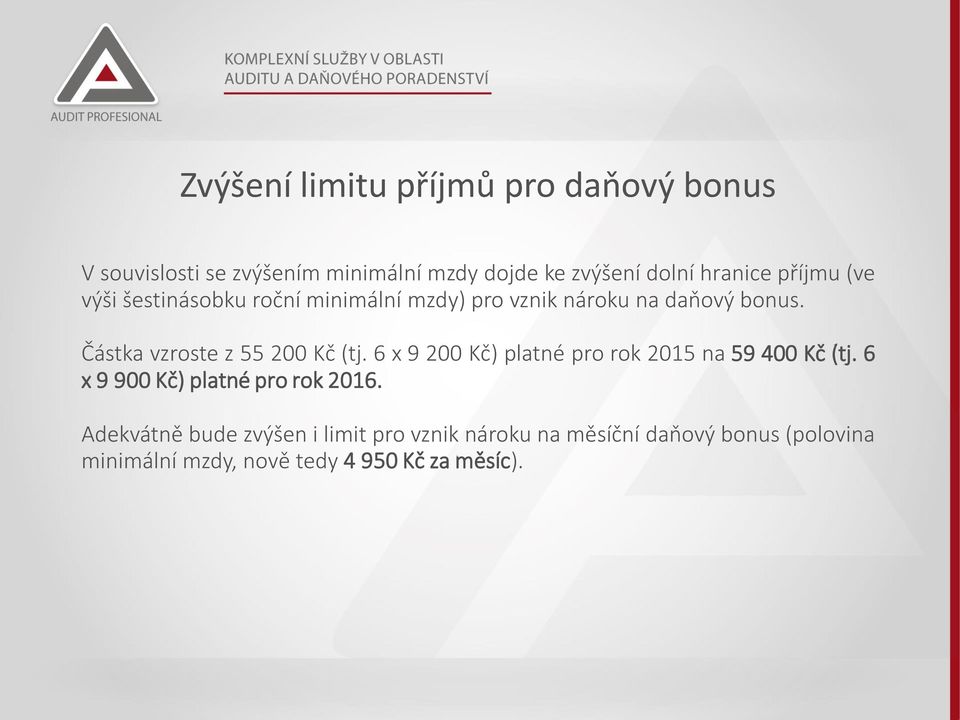 AUDIT PROFESIONAL

KOMPLEXNÍ SLUŽBY V OBLASTI AUDITU A DAŇOVÉHO PORADENSTVÍ

Zvýšení limitu příjmů pro daňový bonus

V souvislosti se zvýšením minimální mzdy dojde ke zvýšení dolní hranice příjmu (ve výši šestinásobku roční minimální mzdy) pro vznik nároku na daňový bonus.

Částka vzroste z 55 200 Kč (tj. 6 x 9 200 Kč) platné pro rok 2015 na 59 400 Kč (tj. 6 x 9 900 Kč) platné pro rok 2016.

Adekvátně bude zvýšen i limit pro vznik nároku na měsíční daňový bonus (polovina minimální mzdy, nově tedy 4 950 Kč za měsíc).